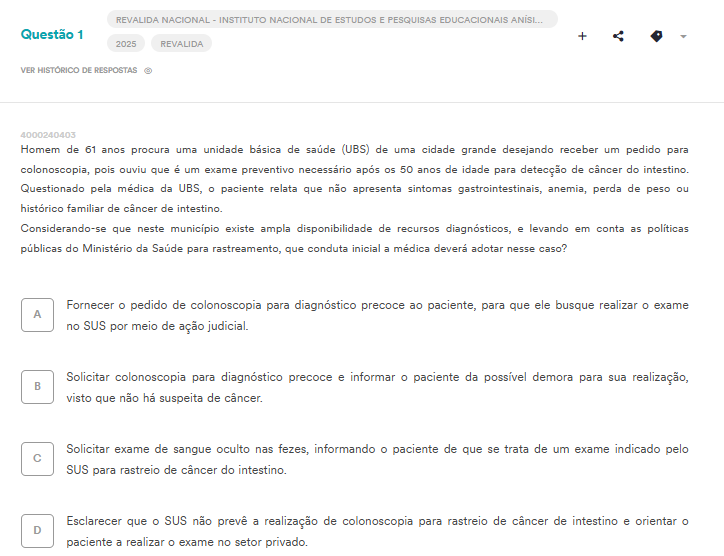 Questão 1

REVALIDA NACIONAL - INSTITUTO NACIONAL DE ESTUDOS E PESQUISAS EDUCACIONAIS ANÍSI...

2025 REVALIDA

VER HISTÓRICO DE RESPOSTAS

4000240403

Homem de 61 anos procura uma unidade básica de saúde (UBS) de uma cidade grande desejando receber um pedido para colonoscopia, pois ouviu que é um exame preventivo necessário após os 50 anos de idade para detecção de câncer do intestino. Questionado pela médica da UBS, o paciente relata que não apresenta sintomas gastrointestinais, anemia, perda de peso ou histórico familiar de câncer de intestino.

Considerando-se que neste município existe ampla disponibilidade de recursos diagnósticos, e levando em conta as políticas públicas do Ministério da Saúde para rastreamento, que conduta inicial a médica deverá adotar nesse caso?

A Fornecer o pedido de colonoscopia para diagnóstico precoce ao paciente, para que ele busque realizar o exame no SUS por meio de ação judicial.

B Solicitar colonoscopia para diagnóstico precoce e informar o paciente da possível demora para sua realização, visto que não há suspeita de câncer.

C Solicitar exame de sangue oculto nas fezes, informando o paciente de que se trata de um exame indicado pelo SUS para rastreio de câncer do intestino.

D Esclarecer que o SUS não prevê a realização de colonoscopia para rastreio de câncer de intestino e orientar o paciente a realizar o exame no setor privado.